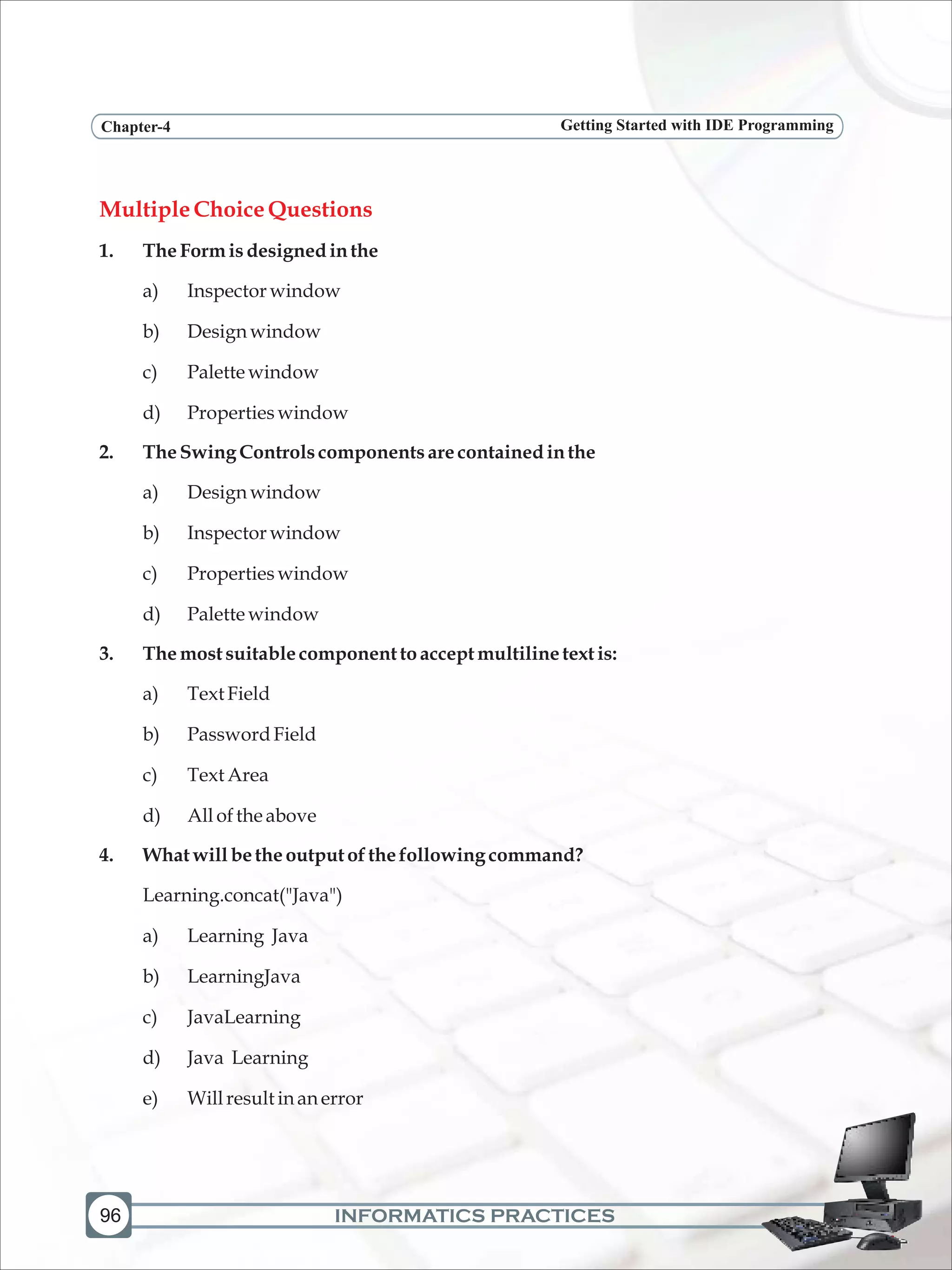 Chapter-4 Getting Started with IDE Programming

Multiple Choice Questions

1. The Form is designed in the

a) Inspector window

b) Design window

c) Palette window

d) Properties window

2. The Swing Controls components are contained in the

a) Design window

b) Inspector window

c) Properties window

d) Palette window

3. The most suitable component to accept multiline text is:

a) Text Field

b) Password Field

c) Text Area

d) All of the above

4. What will be the output of the following command?

Learning.concat("Java")

a) Learning Java

b) LearningJava

c) JavaLearning

d) Java Learning

e) Will result in an error

96

INFORMATICS PRACTICES